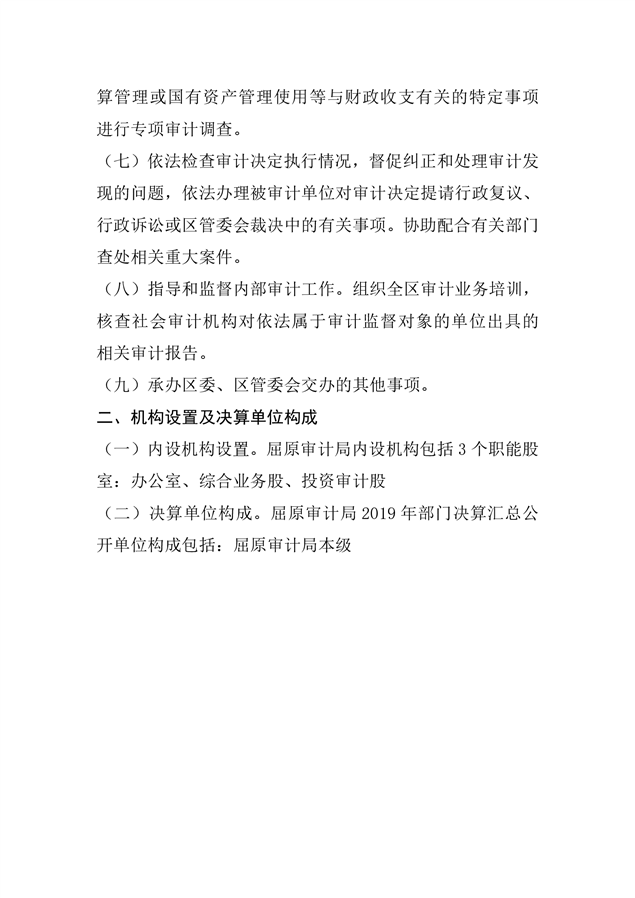 算管理或国有资产管理使用等与财政收支有关的特定事项进行专项审计调查。

（七）依法检查审计决定执行情况，督促纠正和处理审计发现的问题，依法办理被审计单位对审计决定提请行政复议、行政诉讼或区管委会裁决中的有关事项。协助配合有关部门查处相关重大案件。

（八）指导和监督内部审计工作。组织全区审计业务培训，核查社会审计机构对依法属于审计监督对象的单位出具的相关审计报告。

（九）承办区委、区管委会交办的其他事项。

二、机构设置及决算单位构成

（一）内设机构设置。屈原审计局内设机构包括 3 个职能股室：办公室、综合业务股、投资审计股

（二）决算单位构成。屈原审计局 2019 年部门决算汇总公开单位构成包括：屈原审计局本级